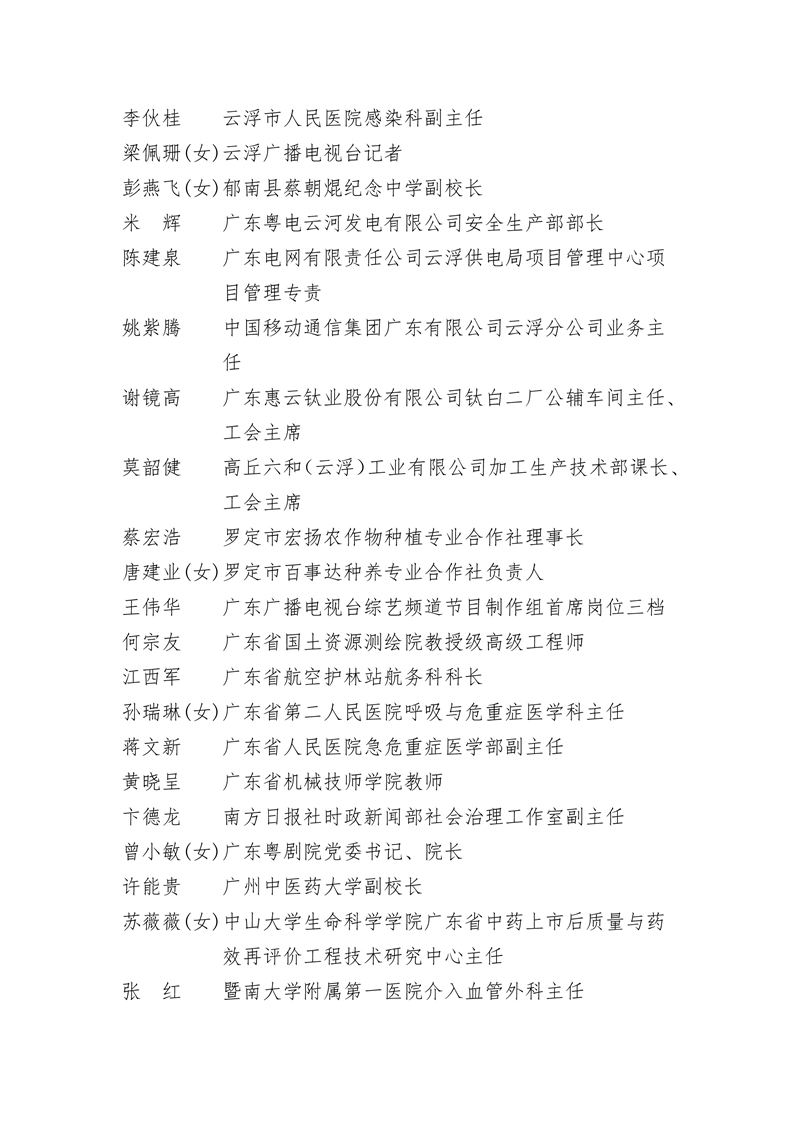 李伙桂　云浮市人民医院感染科副主任
梁佩珊(女)云浮广播电视台记者
彭燕飞(女)郁南县蔡朝焜纪念中学副校长
米　辉　广东粤电云河发电有限公司安全生产部部长
陈建泉　广东电网有限责任公司云浮供电局项目管理中心项目管理专责
姚紫腾　中国移动通信集团广东有限公司云浮分公司业务主任
谢镜高　广东惠云钛业股份有限公司钛白二厂公辅车间主任、工会主席
莫韶健　高丘六和(云浮)工业有限公司加工生产技术部课长、工会主席
蔡宏浩　罗定市宏扬农作物种植专业合作社理事长
唐建业(女)罗定市百事达种养专业合作社负责人
王伟华　广东广播电视台综艺频道节目制作组首席岗位三档
何宗友　广东省国土资源测绘院教授级高级工程师
江西军　广东省航空护林站航务科科长
孙瑞琳(女)广东省第二人民医院呼吸与危重症医学科主任
蒋文新　广东省人民医院急危重症医学部副主任
黄晓呈　广东省机械技师学院教师
卞德龙　南方日报社时政新闻部社会治理工作室副主任
曾小敏(女)广东粤剧院党委书记、院长
许能贵　广州中医药大学副校长
苏薇薇(女)中山大学生命科学学院广东省中药上市后质量与药效再评价工程技术研究中心主任
张　红　暨南大学附属第一医院介入血管外科主任